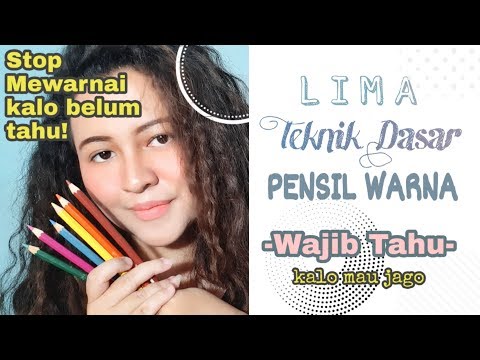 Stop Mewarnai kalo belum tahu!

LIMA
Teknik Dasar
PENSIL WARNA

-Wajib Tahu-
kalo mau jago